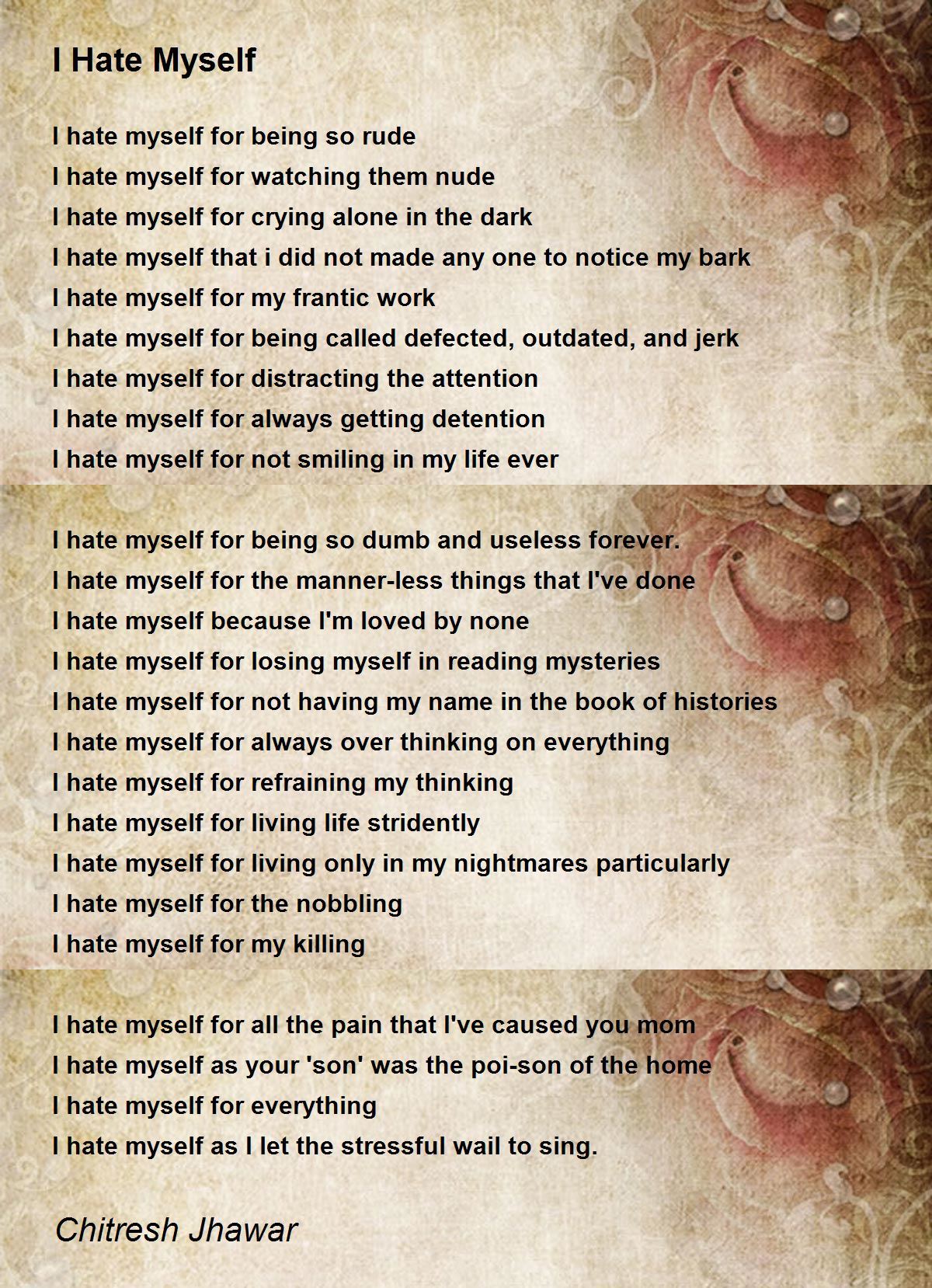 I Hate Myself

I hate myself for being so rude
I hate myself for watching them nude
I hate myself for crying alone in the dark
I hate myself that i did not made any one to notice my bark
I hate myself for my frantic work
I hate myself for being called defected, outdated, and jerk
I hate myself for distracting the attention
I hate myself for always getting detention
I hate myself for not smiling in my life ever

I hate myself for being so dumb and useless forever.
I hate myself for the manner-less things that I've done
I hate myself because I'm loved by none
I hate myself for losing myself in reading mysteries
I hate myself for not having my name in the book of histories
I hate myself for always over thinking on everything
I hate myself for refraining my thinking
I hate myself for living life stridently
I hate myself for living only in my nightmares particularly
I hate myself for the nobbling
I hate myself for my killing

I hate myself for all the pain that I've caused you mom
I hate myself as your 'son' was the poi-son of the home
I hate myself for everything
I hate myself as I let the stressful wail to sing.

Chitresh Jhawar